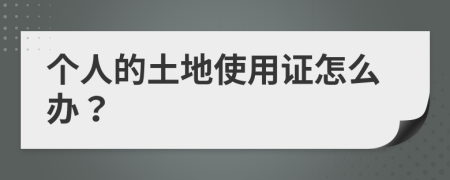 个人的土地使用证怎么办？